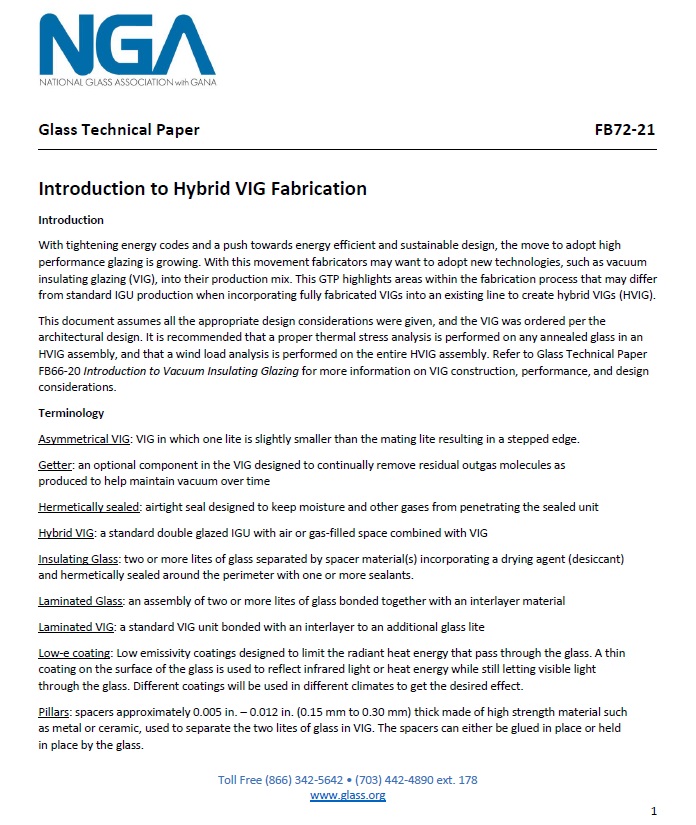 NGA
NATIONAL GLASS ASSOCIATION with GANA

Glass Technical Paper FB72-21

Introduction to Hybrid VIG Fabrication

Introduction

With tightening energy codes and a push towards energy efficient and sustainable design, the move to adopt high performance glazing is growing. With this movement fabricators may want to adopt new technologies, such as vacuum insulating glazing (VIG), into their production mix. This GTP highlights areas within the fabrication process that may differ from standard IGU production when incorporating fully fabricated VIGs into an existing line to create hybrid VIGs (HVIG).

This document assumes all the appropriate design considerations were given, and the VIG was ordered per the architectural design. It is recommended that a proper thermal stress analysis is performed on any annealed glass in an HVIG assembly, and that a wind load analysis is performed on the entire HVIG assembly. Refer to Glass Technical Paper FB66-20 Introduction to Vacuum Insulating Glazing for more information on VIG construction, performance, and design considerations.

Terminology

Asymmetrical VIG: VIG in which one lite is slightly smaller than the mating lite resulting in a stepped edge.

Getter: an optional component in the VIG designed to continually remove residual outgas molecules as produced to help maintain vacuum over time

Hermetically sealed: airtight seal designed to keep moisture and other gases from penetrating the sealed unit

Hybrid VIG: a standard double glazed IGU with air or gas-filled space combined with VIG

Insulating Glass: two or more lites of glass separated by spacer material(s) incorporating a drying agent (desiccant) and hermetically sealed around the perimeter with one or more sealants.

Laminated Glass: an assembly of two or more lites of glass bonded together with an interlayer material

Laminated VIG: a standard VIG unit bonded with an interlayer to an additional glass lite

Low-e coating: Low emissivity coatings designed to limit the radiant heat energy that pass through the glass. A thin coating on the surface of the glass is used to reflect infrared light or heat energy while still letting visible light through the glass. Different coatings will be used in different climates to get the desired effect.

Pillars: spacers approximately 0.005 in. – 0.012 in. (0.15 mm to 0.30 mm) thick made of high strength material such as metal or ceramic, used to separate the two lites of glass in VIG. The spacers can either be glued in place or held in place by the glass.

Toll Free (866) 342-5642 • (703) 442-4890 ext. 178
www.glass.org

1